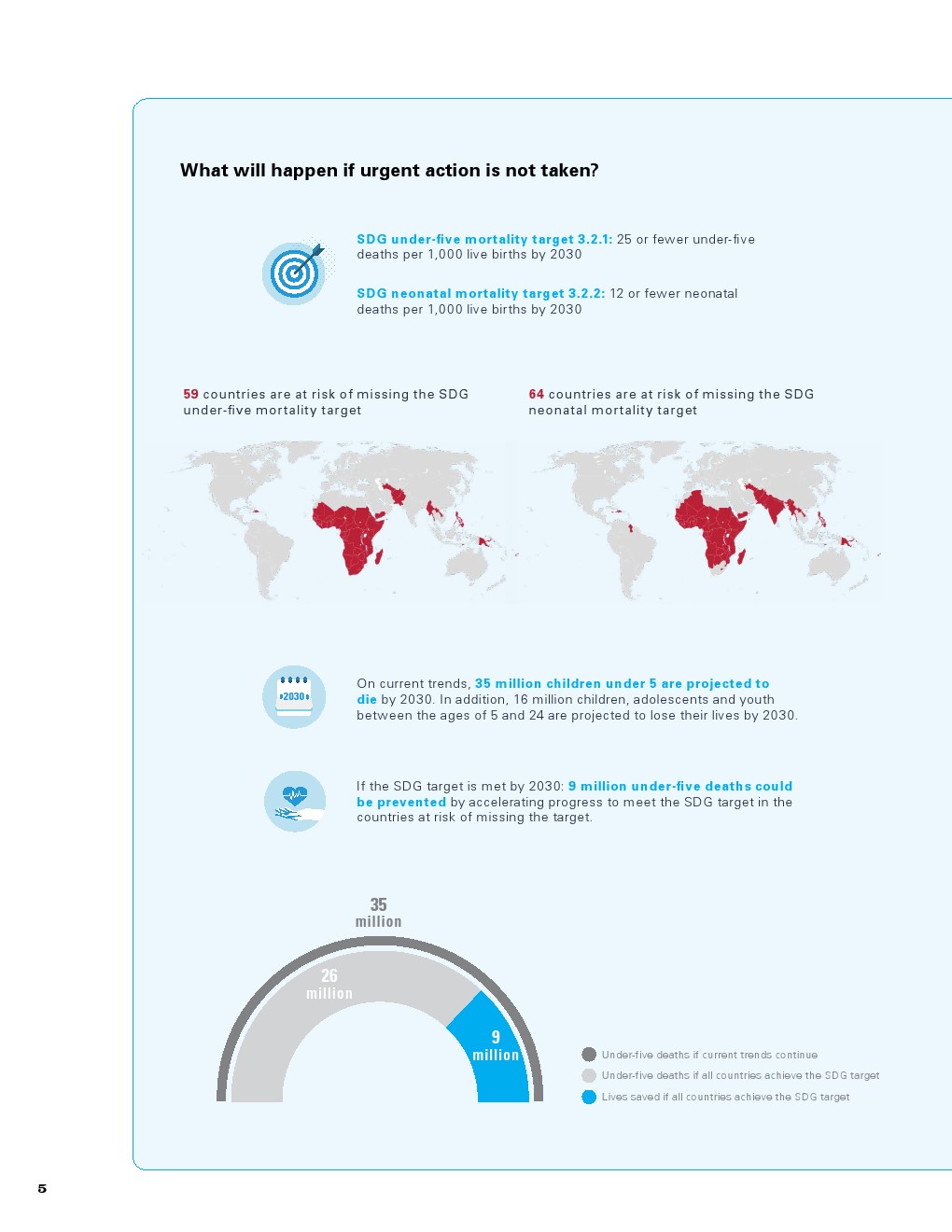 What will happen if urgent action is not taken?

SDG under-five mortality target 3.2.1: 25 or fewer under-five deaths per 1,000 live births by 2030

SDG neonatal mortality target 3.2.2: 12 or fewer neonatal deaths per 1,000 live births by 2030

59 countries are at risk of missing the SDG under-five mortality target

64 countries are at risk of missing the SDG neonatal mortality target

2030

On current trends, 35 million children under 5 are projected to die by 2030. In addition, 16 million children, adolescents and youth between the ages of 5 and 24 are projected to lose their lives by 2030.

If the SDG target is met by 2030: 9 million under-five deaths could be prevented by accelerating progress to meet the SDG target in the countries at risk of missing the target.

35 million

26 million

9 million

Under-five deaths if current trends continue

Under-five deaths if all countries achieve the SDG target

Lives saved if all countries achieve the SDG target

5